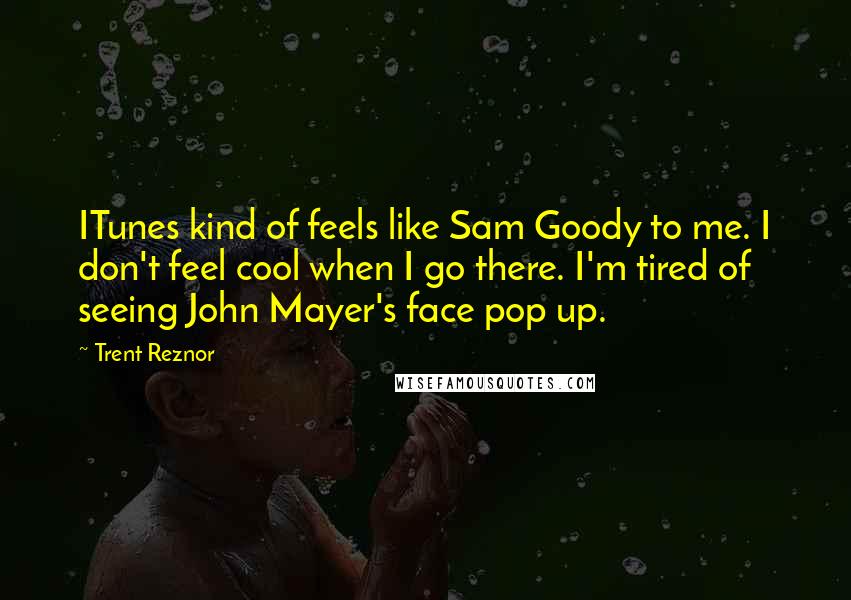 ITunes kind of feels like Sam Goody to me. I don't feel cool when I go there. I'm tired of seeing John Mayer's face pop up.

~ Trent Reznor

WISEFAMOUSQUOTES.COM